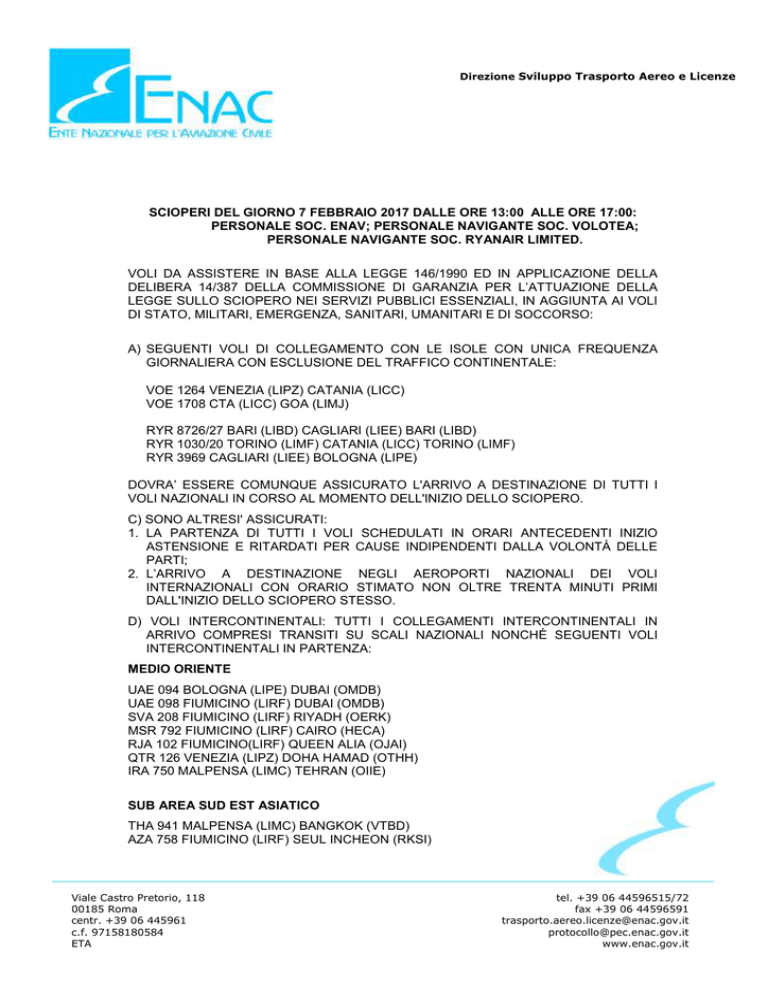 ENAC
ENTE NAZIONALE PER L'AVIAZIONE CIVILE

Direzione Sviluppo Trasporto Aereo e Licenze

SCIOPERI DEL GIORNO 7 FEBBRAIO 2017 DALLE ORE 13:00 ALLE ORE 17:00: PERSONALE SOC. ENAV; PERSONALE NAVIGANTE SOC. VOLOTEA; PERSONALE NAVIGANTE SOC. RYANAIR LIMITED.

VOLI DA ASSISTERE IN BASE ALLA LEGGE 146/1990 ED IN APPLICAZIONE DELLA DELIBERA 14/387 DELLA COMMISSIONE DI GARANZIA PER L'ATTUAZIONE DELLA LEGGE SULLO SCIOPERO NEI SERVIZI PUBBLICI ESSENZIALI, IN AGGIUNTA AI VOLI DI STATO, MILITARI, EMERGENZA, SANITARI, UMANITARI E DI SOCCORSO:

A) SEGUENTI VOLI DI COLLEGAMENTO CON LE ISOLE CON UNICA FREQUENZA GIORNALIERA CON ESCLUSIONE DEL TRAFFICO CONTINENTALE:

VOE 1264 VENEZIA (LIPZ) CATANIA (LICC)
VOE 1708 CTA (LICC) GOA (LIMJ)

RYR 8726/27 BARI (LIBD) CAGLIARI (LIEE) BARI (LIBD)
RYR 1030/20 TORINO (LIMF) CATANIA (LICC) TORINO (LIMF)
RYR 3969 CAGLIARI (LIEE) BOLOGNA (LIPE)

DOVRA' ESSERE COMUNQUE ASSICURATO L'ARRIVO A DESTINAZIONE DI TUTTI I VOLI NAZIONALI IN CORSO AL MOMENTO DELL'INIZIO DELLO SCIOPERO.

C) SONO ALTRESI' ASSICURATI:
1. LA PARTENZA DI TUTTI I VOLI SCHEDULATI IN ORARI ANTECEDENTI INIZIO ASTENSIONE E RITARDATI PER CAUSE INDIPENDENTI DALLA VOLONTÀ DELLE PARTI;
2. L'ARRIVO A DESTINAZIONE NEGLI AEROPORTI NAZIONALI DEI VOLI INTERNAZIONALI CON ORARIO STIMATO NON OLTRE TRENTA MINUTI PRIMI DALL'INIZIO DELLO SCIOPERO STESSO.

D) VOLI INTERCONTINENTALI: TUTTI I COLLEGAMENTI INTERCONTINENTALI IN ARRIVO COMPRESI TRANSITI SU SCALI NAZIONALI NONCHÉ SEGUENTI VOLI INTERCONTINENTALI IN PARTENZA:

MEDIO ORIENTE
UAE 094 BOLOGNA (LIPE) DUBAI (OMDB)
UAE 098 FIUMICINO (LIRF) DUBAI (OMDB)
SVA 208 FIUMICINO (LIRF) RIYADH (OERK)
MSR 792 FIUMICINO (LIRF) CAIRO (HECA)
RJA 102 FIUMICINO(LIRF) QUEEN ALIA (OJAI)
QTR 126 VENEZIA (LIPZ) DOHA HAMAD (OTHH)
IRA 750 MALPENSA (LIMC) TEHRAN (OIIE)

SUB AREA SUD EST ASIATICO
THA 941 MALPENSA (LIMC) BANGKOK (VTBD)
AZA 758 FIUMICINO (LIRF) SEUL INCHEON (RKSI)

Viale Castro Pretorio, 118
00185 Roma
centr. +39 06 445961
c.f. 97158180584
ETA

tel. +39 06 44596515/72
fax +39 06 44596591
trasporto.aereo.licenze@enac.gov.it
protocollo@pec.enac.gov.it
www.enac.gov.it